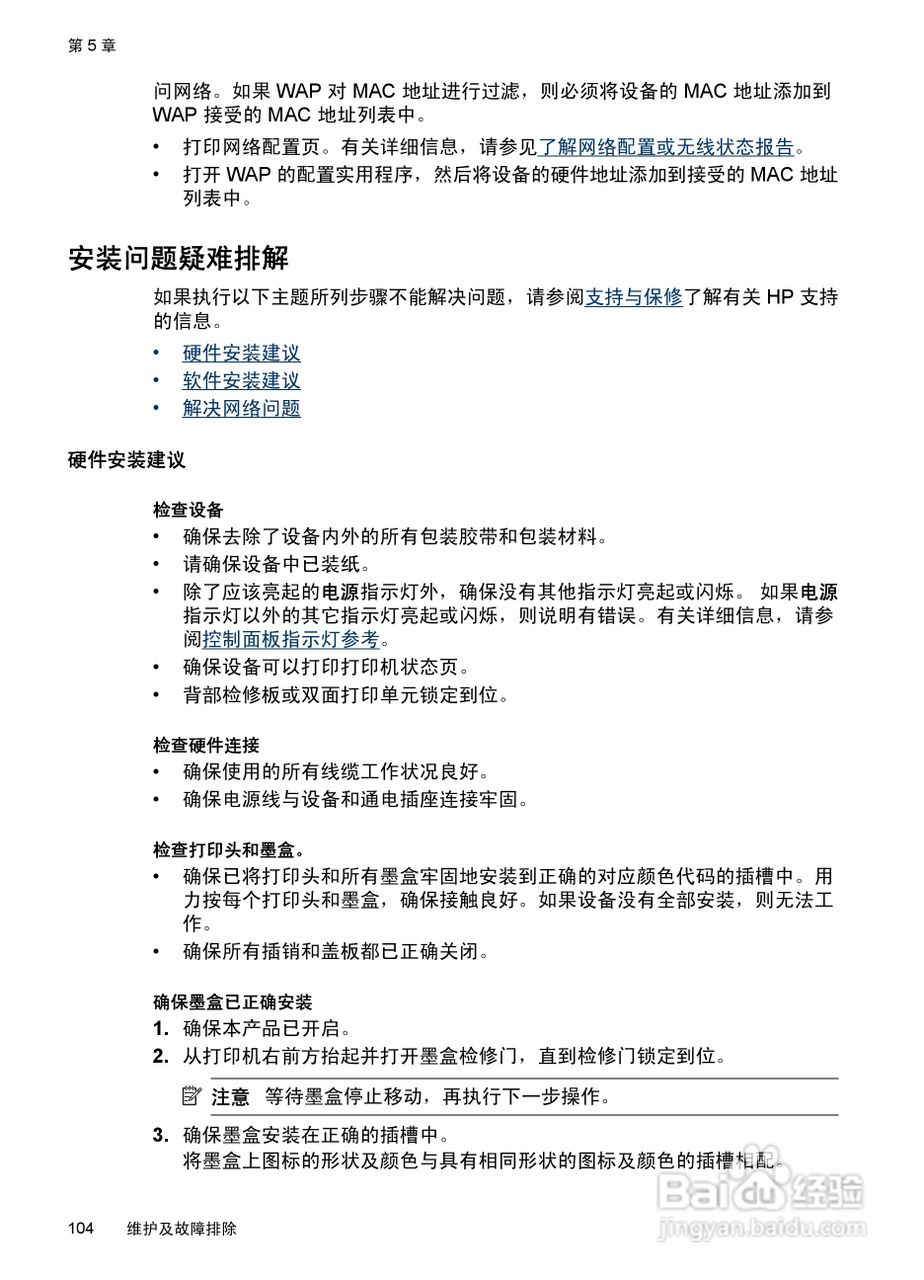 第 5 章

问网络。如果 WAP 对 MAC 地址进行过滤，则必须将设备的 MAC 地址添加到 WAP 接受的 MAC 地址列表中。

• 打印网络配置页。有关详细信息，请参见了解网络配置或无线状态报告。
• 打开 WAP 的配置实用程序，然后将设备的硬件地址添加到接受的 MAC 地址列表中。

安装问题疑难排解

如果执行以下主题所列步骤不能解决问题，请参阅支持与保修了解有关 HP 支持的信息。

• 硬件安装建议
• 软件安装建议
• 解决网络问题

硬件安装建议

检查设备
• 确保去除了设备内外的所有包装胶带和包装材料。
• 请确保设备中已装纸。
• 除了应该亮起的电源指示灯外，确保没有其他指示灯亮起或闪烁。 如果电源指示灯以外的其它指示灯亮起或闪烁，则说明有错误。有关详细信息，请参阅控制面板指示灯参考。
• 确保设备可以打印打印机状态页。
• 背部检修板或双面打印单元锁定到位。

检查硬件连接
• 确保使用的所有线缆工作状况良好。
• 确保电源线与设备和通电插座连接牢固。

检查打印头和墨盒。
• 确保已将打印头和所有墨盒牢固地安装到正确的对应颜色代码的插槽中。用力按每个打印头和墨盒，确保接触良好。如果设备没有全部安装，则无法工作。
• 确保所有插销和盖板都已正确关闭。

确保墨盒已正确安装
1. 确保本产品已开启。
2. 从打印机右前方抬起并打开墨盒检修门，直到检修门锁定到位。

注意 等待墨盒停止移动，再执行下一步操作。

3. 确保墨盒安装在正确的插槽中。
将墨盒上图标的形状及颜色与具有相同形状的图标及颜色的插槽相配。

104 维护及故障排除

Baidu 经验
jingyan.baidu.com